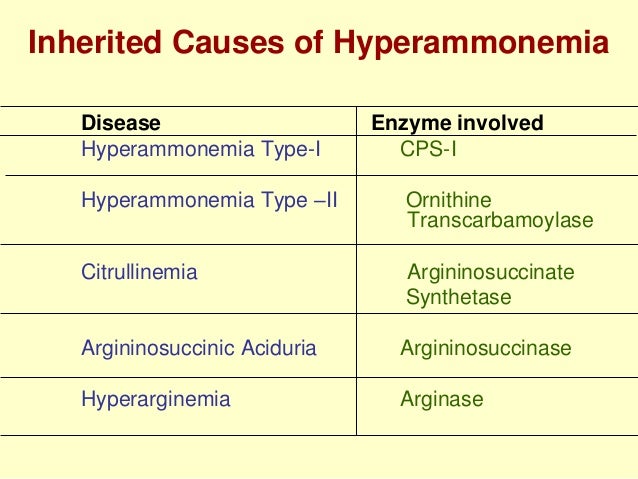 Inherited Causes of Hyperammonemia

| Disease | Enzyme involved |
|---|---|
| Hyperammonemia Type-I | CPS-I |
| Hyperammonemia Type –II | Ornithine Transcarbamoylase |
| Citrullinemia | Argininosuccinate Synthetase |
| Argininosuccinic Aciduria | Argininosuccinase |
| Hyperarginemia | Arginase |